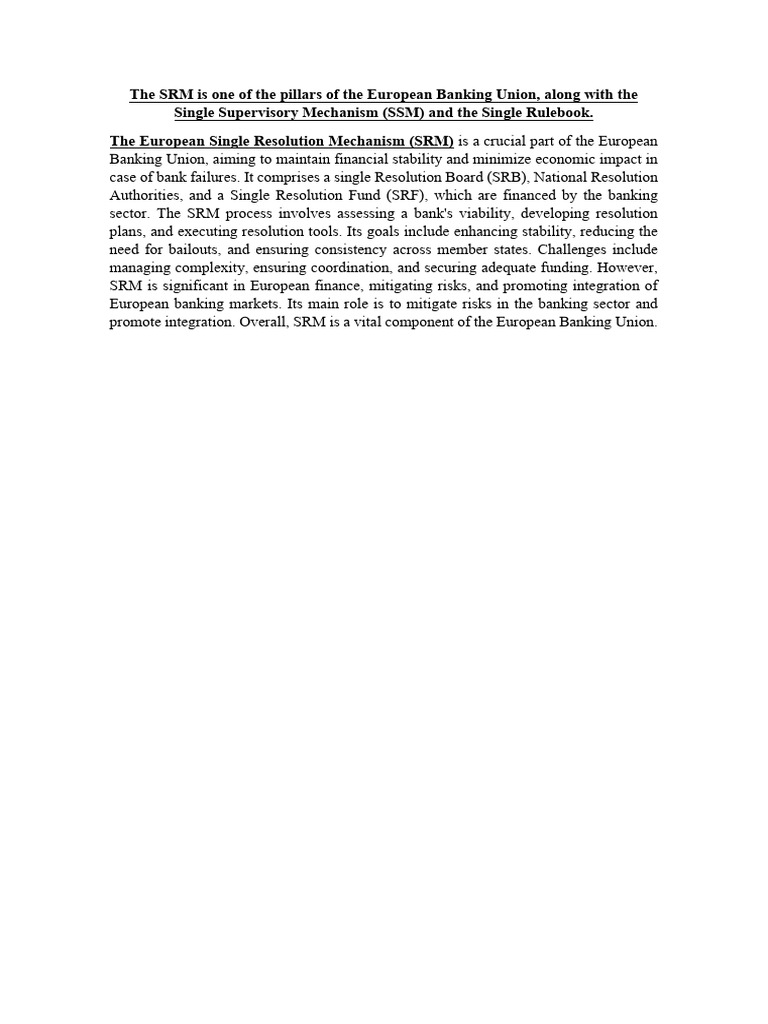 The SRM is one of the pillars of the European Banking Union, along with the Single Supervisory Mechanism (SSM) and the Single Rulebook.

The European Single Resolution Mechanism (SRM) is a crucial part of the European Banking Union, aiming to maintain financial stability and minimize economic impact in case of bank failures. It comprises a single Resolution Board (SRB), National Resolution Authorities, and a Single Resolution Fund (SRF), which are financed by the banking sector. The SRM process involves assessing a bank's viability, developing resolution plans, and executing resolution tools. Its goals include enhancing stability, reducing the need for bailouts, and ensuring consistency across member states. Challenges include managing complexity, ensuring coordination, and securing adequate funding. However, SRM is significant in European finance, mitigating risks, and promoting integration of European banking markets. Its main role is to mitigate risks in the banking sector and promote integration. Overall, SRM is a vital component of the European Banking Union.